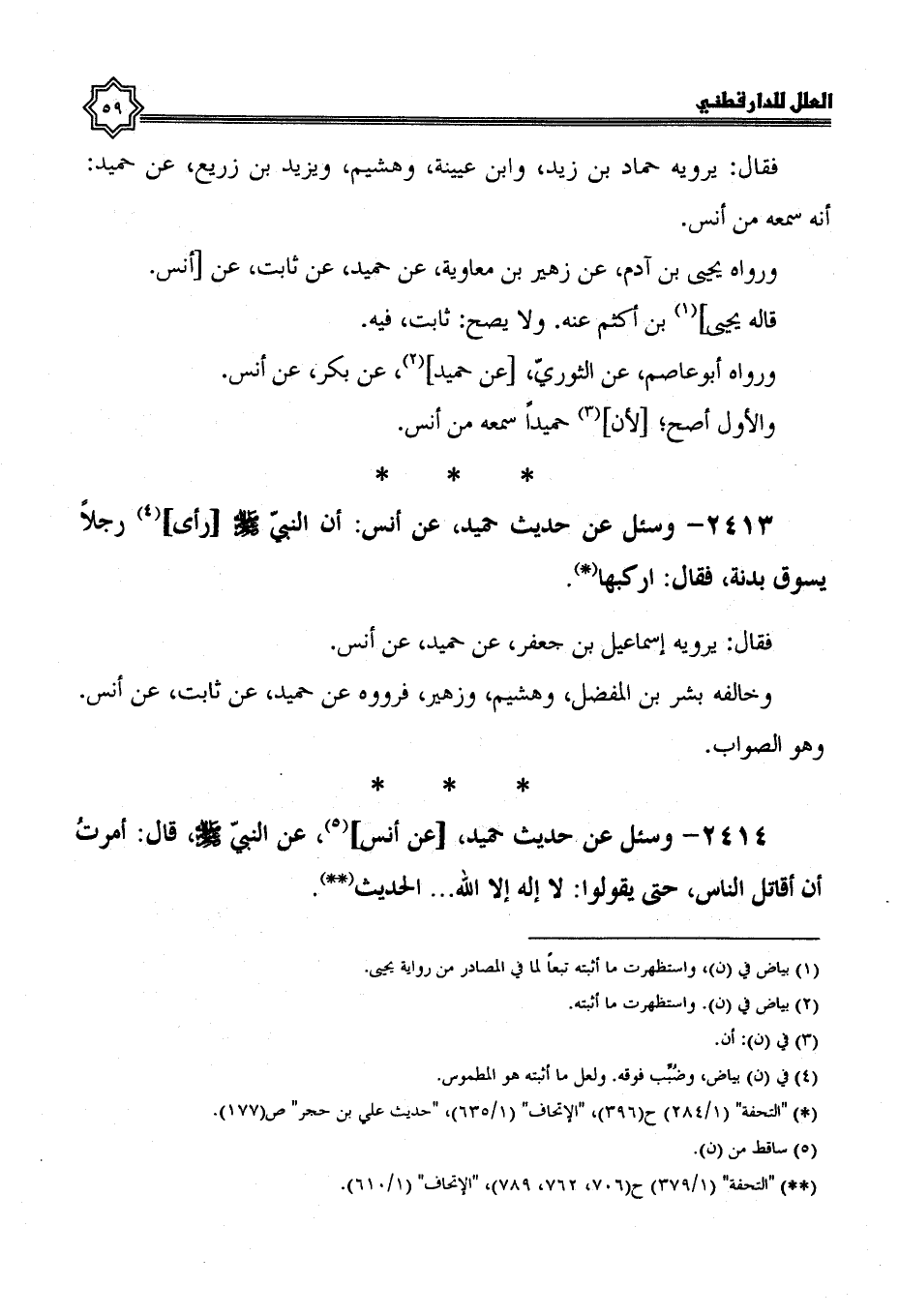 العلل للدارقطني ٥٩

فقال: يرويه حماد بن زيد، وابن عيينة، وهشيم، ويزيد بن زريع، عن حميد: أنه سمعه من أنس.

ورواه يحيى بن آدم، عن زهير بن معاوية، عن حميد، عن ثابت، عن [أنس. قاله يحيى]$^{(١)}$ بن أكثم عنه. ولا يصح: ثابت، فيه.

ورواه أبوعاصم، عن الثوريّ، [عن حميد]$^{(٢)}$، عن بكر، عن أنس.

والأول أصح؛ [لأن]$^{(٣)}$ حميداً سمعه من أنس.

* * *

٢٤١٣- وسئل عن حديث حميد، عن أنس: أن النبيّ ﷺ [رأى]$^{(٤)}$ رجلاً يسوق بدنة، فقال: اركبها$^{(*)}$.

فقال: يرويه إسماعيل بن جعفر، عن حميد، عن أنس.

وخالفه بشر بن المفضل، وهشيم، وزهير، فرووه عن حميد، عن ثابت، عن أنس. وهو الصواب.

* * *

٢٤١٤- وسئل عن حديث حميد، [عن أنس]$^{(٥)}$، عن النبيّ ﷺ، قال: أمرتُ أن أقاتل الناس، حتى يقولوا: لا إله إلا الله... الحديث$^{(**)}$.

(١) بياض في (ن)، واستظهرت ما أثبته تبعاً لما في المصادر من رواية يحيى.
(٢) بياض في (ن). واستظهرت ما أثبته.
(٣) في (ن): أن.
(٤) في (ن) بياض، وضُبِّب فوقه. ولعل ما أثبته هو المطموس.
(*) "التحفة" (٢٨٤/١) ح(٣٩٦)، "الإتحاف" (٦٣٥/١)، "حديث علي بن حجر" ص(١٧٧).
(٥) ساقط من (ن).
(**) "التحفة" (٣٧٩/١) ح(٧٠٦، ٧٦٢، ٧٨٩)، "الإتحاف" (٦١٠/١).